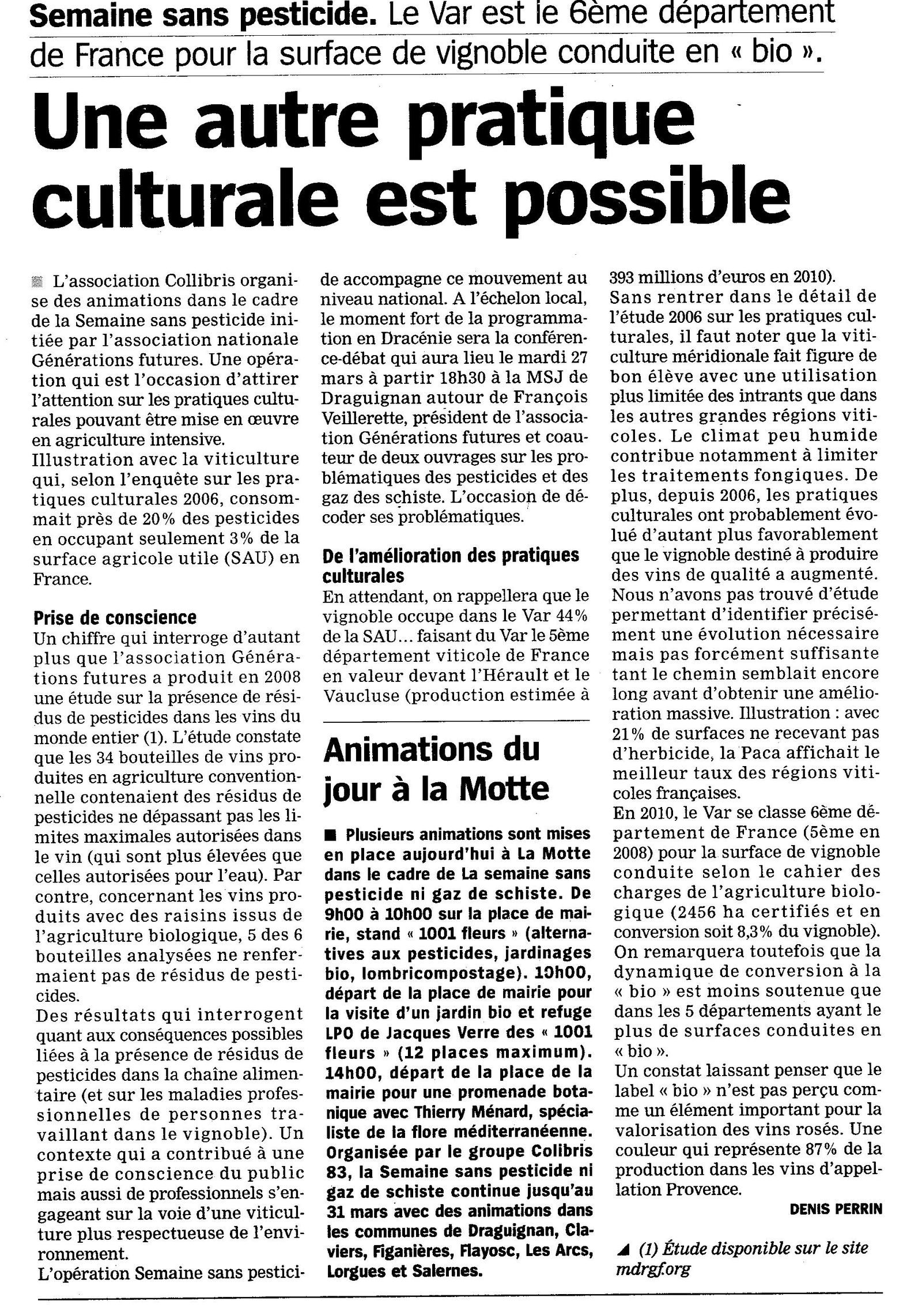 Semaine sans pesticide. Le Var est le 6ème département de France pour la surface de vignoble conduite en « bio ».

Une autre pratique culturale est possible

L'association Collibris organise des animations dans le cadre de la Semaine sans pesticide initiée par l'association nationale Générations futures. Une opération qui est l'occasion d'attirer l'attention sur les pratiques culturales pouvant être mise en œuvre en agriculture intensive.
Illustration avec la viticulture qui, selon l'enquête sur les pratiques culturales 2006, consommait près de 20% des pesticides en occupant seulement 3% de la surface agricole utile (SAU) en France.

Prise de conscience
Un chiffre qui interroge d'autant plus que l'association Générations futures a produit en 2008 une étude sur la présence de résidus de pesticides dans les vins du monde entier (1). L'étude constate que les 34 bouteilles de vins produites en agriculture conventionnelle contenaient des résidus de pesticides ne dépassant pas les limites maximales autorisées dans le vin (qui sont plus élevées que celles autorisées pour l'eau). Par contre, concernant les vins produits avec des raisins issus de l'agriculture biologique, 5 des 6 bouteilles analysées ne renfermaient pas de résidus de pesticides.
Des résultats qui interrogent quant aux conséquences possibles liées à la présence de résidus de pesticides dans la chaîne alimentaire (et sur les maladies professionnelles de personnes travaillant dans le vignoble). Un contexte qui a contribué à une prise de conscience du public mais aussi de professionnels s'engageant sur la voie d'une viticulture plus respectueuse de l'environnement.
L'opération Semaine sans pesticide accompagne ce mouvement au niveau national. A l'échelon local, le moment fort de la programmation en Dracénie sera la conférence-débat qui aura lieu le mardi 27 mars à partir 18h30 à la MSJ de Draguignan autour de François Veillerette, président de l'association Générations futures et coauteur de deux ouvrages sur les problématiques des pesticides et des gaz des schiste. L'occasion de décoder ses problématiques.

De l'amélioration des pratiques culturales
En attendant, on rappellera que le vignoble occupe dans le Var 44% de la SAU... faisant du Var le 5ème département viticole de France en valeur devant l'Hérault et le Vaucluse (production estimée à 393 millions d'euros en 2010).
Sans rentrer dans le détail de l'étude 2006 sur les pratiques culturales, il faut noter que la viticulture méridionale fait figure de bon élève avec une utilisation plus limitée des intrants que dans les autres grandes régions viticoles. Le climat peu humide contribue notamment à limiter les traitements fongiques. De plus, depuis 2006, les pratiques culturales ont probablement évolué d'autant plus favorablement que le vignoble destiné à produire des vins de qualité a augmenté. Nous n'avons pas trouvé d'étude permettant d'identifier précisément une évolution nécessaire mais pas forcément suffisante tant le chemin semblait encore long avant d'obtenir une amélioration massive. Illustration : avec 21% de surfaces ne recevant pas d'herbicide, la Paca affichait le meilleur taux des régions viticoles françaises.
En 2010, le Var se classe 6ème département de France (5ème en 2008) pour la surface de vignoble conduite selon le cahier des charges de l'agriculture biologique (2456 ha certifiés et en conversion soit 8,3% du vignoble). On remarquera toutefois que la dynamique de conversion à la « bio » est moins soutenue que dans les 5 départements ayant le plus de surfaces conduites en « bio ».
Un constat laissant penser que le label « bio » n'est pas perçu comme un élément important pour la valorisation des vins rosés. Une couleur qui représente 87% de la production dans les vins d'appellation Provence.

DENIS PERRIN

(1) Étude disponible sur le site mdrgf.org

Animations du jour à la Motte

Plusieurs animations sont mises en place aujourd'hui à La Motte dans le cadre de La semaine sans pesticide ni gaz de schiste. De 9h00 à 10h00 sur la place de mairie, stand « 1001 fleurs » (alternatives aux pesticides, jardinages bio, lombricompostage). 10h00, départ de la place de mairie pour la visite d'un jardin bio et refuge LPO de Jacques Verre des « 1001 fleurs » (12 places maximum). 14h00, départ de la place de la mairie pour une promenade botanique avec Thierry Ménard, spécialiste de la flore méditerranéenne. Organisée par le groupe Colibris 83, la Semaine sans pesticide ni gaz de schiste continue jusqu'au 31 mars avec des animations dans les communes de Draguignan, Claviers, Figanières, Flayosc, Les Arcs, Lorgues et Salernes.